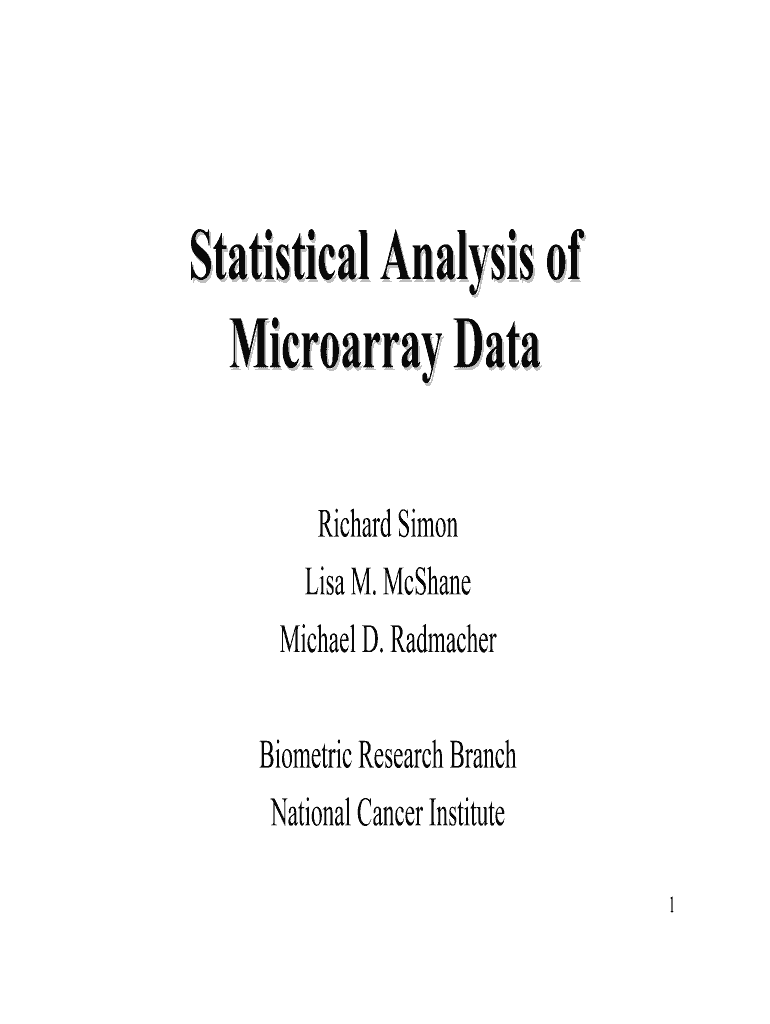 Statistical Analysis of Microarray Data

Richard Simon
Lisa M. McShane
Michael D. Radmacher

Biometric Research Branch
National Cancer Institute

1